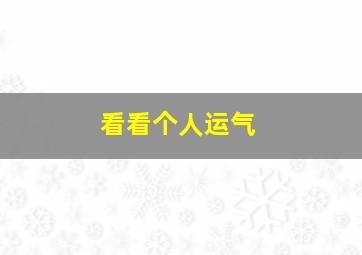 看看个人运气